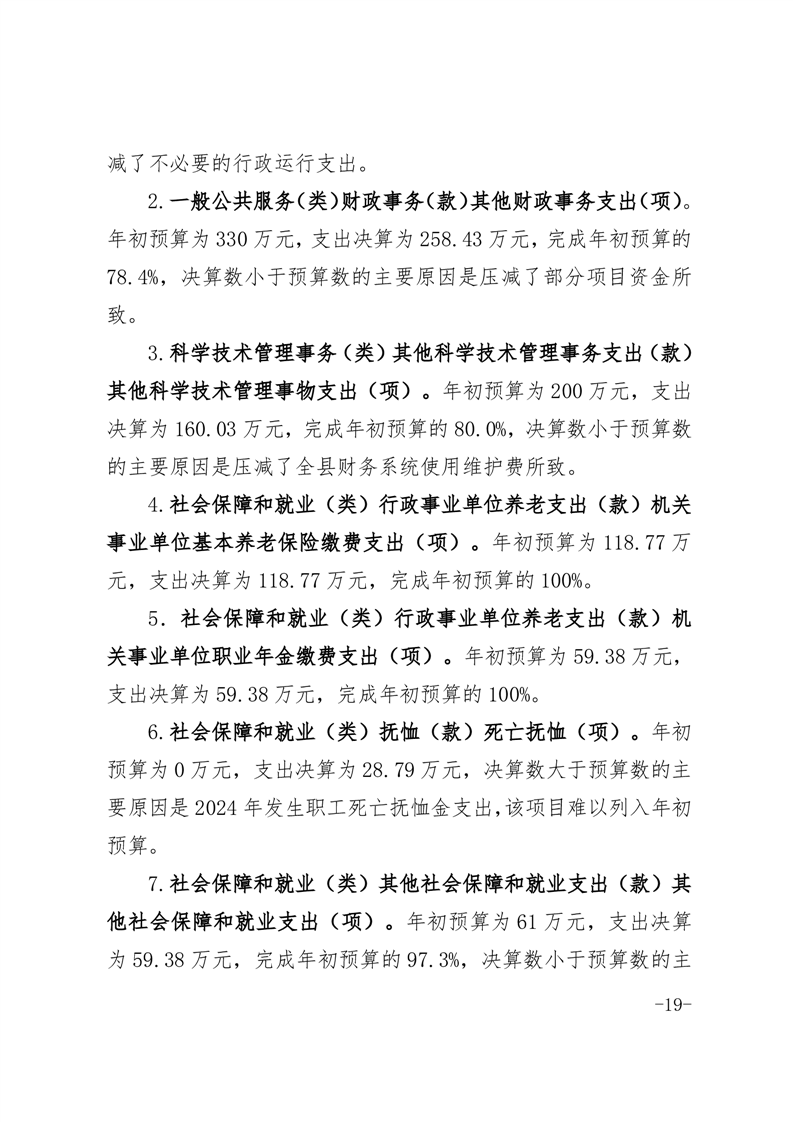 减了不必要的行政运行支出。

2.一般公共服务(类)财政事务(款)其他财政事务支出(项)。年初预算为330万元，支出决算为258.43万元，完成年初预算的78.4%，决算数小于预算数的主要原因是压减了部分项目资金所致。

3.科学技术管理事务（类）其他科学技术管理事务支出（款）其他科学技术管理事物支出（项）。年初预算为200万元，支出决算为160.03万元，完成年初预算的80.0%，决算数小于预算数的主要原因是压减了全县财务系统使用维护费所致。

4.社会保障和就业（类）行政事业单位养老支出（款）机关事业单位基本养老保险缴费支出（项）。年初预算为118.77万元，支出决算为118.77万元，完成年初预算的100%。

5.社会保障和就业（类）行政事业单位养老支出（款）机关事业单位职业年金缴费支出（项）。年初预算为59.38万元，支出决算为59.38万元，完成年初预算的100%。

6.社会保障和就业（类）抚恤（款）死亡抚恤（项）。年初预算为0万元，支出决算为28.79万元，决算数大于预算数的主要原因是2024年发生职工死亡抚恤金支出,该项目难以列入年初预算。

7.社会保障和就业（类）其他社会保障和就业支出（款）其他社会保障和就业支出（项）。年初预算为61万元，支出决算为59.38万元，完成年初预算的97.3%，决算数小于预算数的主

-19-